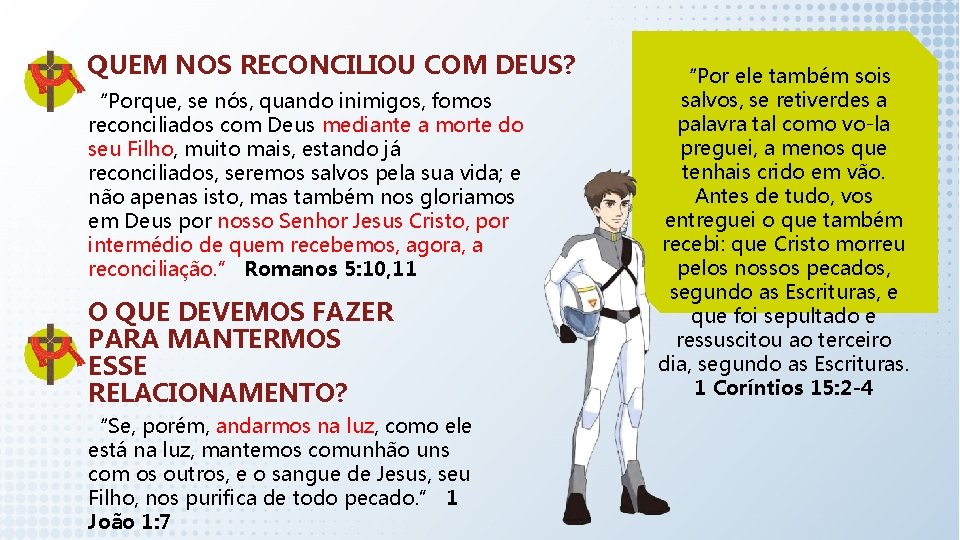 QUEM NOS RECONCILIOU COM DEUS?

"Porque, se nós, quando inimigos, fomos reconciliados com Deus mediante a morte do seu Filho, muito mais, estando já reconciliados, seremos salvos pela sua vida; e não apenas isto, mas também nos gloriamos em Deus por nosso Senhor Jesus Cristo, por intermédio de quem recebemos, agora, a reconciliação." Romanos 5:10,11

O QUE DEVEMOS FAZER PARA MANTERMOS ESSE RELACIONAMENTO?

"Se, porém, andarmos na luz, como ele está na luz, mantemos comunhão uns com os outros, e o sangue de Jesus, seu Filho, nos purifica de todo pecado." 1 João 1:7

"Por ele também sois salvos, se retiverdes a palavra tal como vo-la preguei, a menos que tenhais crido em vão. Antes de tudo, vos entreguei o que também recebi: que Cristo morreu pelos nossos pecados, segundo as Escrituras, e que foi sepultado e ressuscitou ao terceiro dia, segundo as Escrituras. 1 Coríntios 15:2-4